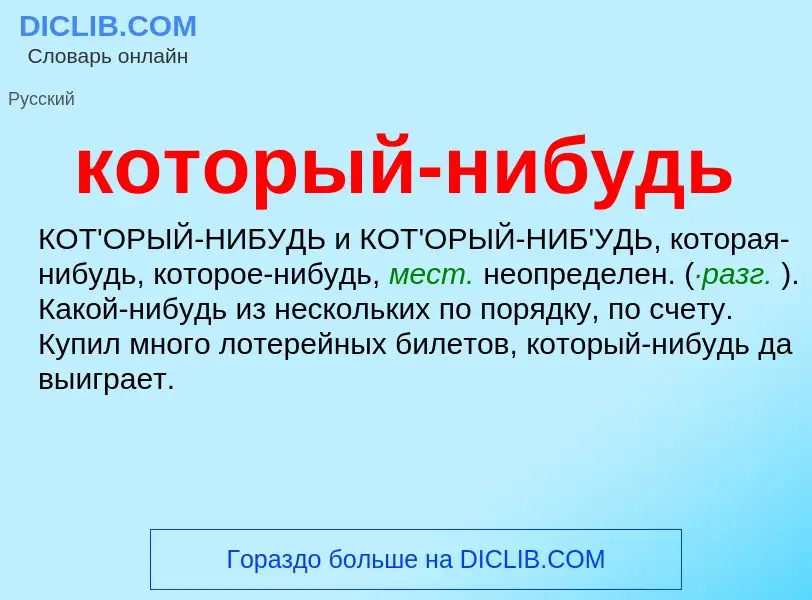 DICLIB.COM
Словарь онлайн

Русский

который-нибудь

КОТ'ОРЫЙ-НИБУДЬ и КОТ'ОРЫЙ-НИБ'УДЬ, которая-нибудь, которое-нибудь, мест. неопределен. (·разг. ). Какой-нибудь из нескольких по порядку, по счету. Купил много лотерейных билетов, который-нибудь да выиграет.

Гораздо больше на DICLIB.COM